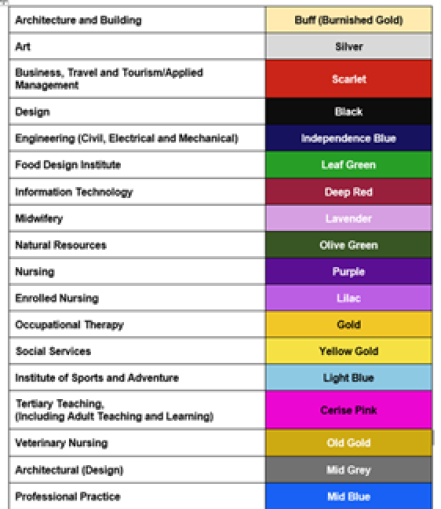 | | |
|---|---|
| Architecture and Building | Buff (Burnished Gold) |
| Art | Silver |
| Business, Travel and Tourism/Applied Management | Scarlet |
| Design | Black |
| Engineering (Civil, Electrical and Mechanical) | Independence Blue |
| Food Design Institute | Leaf Green |
| Information Technology | Deep Red |
| Midwifery | Lavender |
| Natural Resources | Olive Green |
| Nursing | Purple |
| Enrolled Nursing | Lilac |
| Occupational Therapy | Gold |
| Social Services | Yellow Gold |
| Institute of Sports and Adventure | Light Blue |
| Tertiary Teaching, (Including Adult Teaching and Learning) | Cerise Pink |
| Veterinary Nursing | Old Gold |
| Architectural (Design) | Mid Grey |
| Professional Practice | Mid Blue |